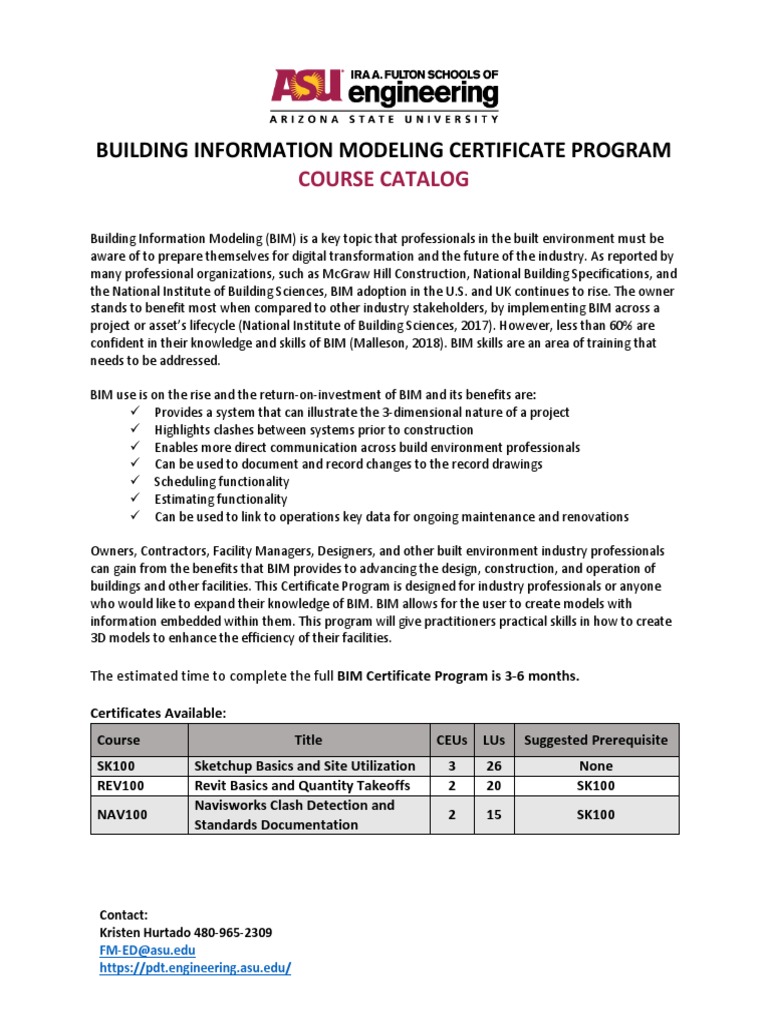 ASU IRA A. FULTON SCHOOLS OF engineering
ARIZONA STATE UNIVERSITY

BUILDING INFORMATION MODELING CERTIFICATE PROGRAM
COURSE CATALOG

Building Information Modeling (BIM) is a key topic that professionals in the built environment must be aware of to prepare themselves for digital transformation and the future of the industry. As reported by many professional organizations, such as McGraw Hill Construction, National Building Specifications, and the National Institute of Building Sciences, BIM adoption in the U.S. and UK continues to rise. The owner stands to benefit most when compared to other industry stakeholders, by implementing BIM across a project or asset's lifecycle (National Institute of Building Sciences, 2017). However, less than 60% are confident in their knowledge and skills of BIM (Malleson, 2018). BIM skills are an area of training that needs to be addressed.

BIM use is on the rise and the return-on-investment of BIM and its benefits are:
✓ Provides a system that can illustrate the 3-dimensional nature of a project
✓ Highlights clashes between systems prior to construction
✓ Enables more direct communication across build environment professionals
✓ Can be used to document and record changes to the record drawings
✓ Scheduling functionality
✓ Estimating functionality
✓ Can be used to link to operations key data for ongoing maintenance and renovations

Owners, Contractors, Facility Managers, Designers, and other built environment industry professionals can gain from the benefits that BIM provides to advancing the design, construction, and operation of buildings and other facilities. This Certificate Program is designed for industry professionals or anyone who would like to expand their knowledge of BIM. BIM allows for the user to create models with information embedded within them. This program will give practitioners practical skills in how to create 3D models to enhance the efficiency of their facilities.

The estimated time to complete the full BIM Certificate Program is 3-6 months.

Certificates Available:

| Course | Title | CEUs | LUs | Suggested Prerequisite |
|---|---|---|---|---|
| SK100 | Sketchup Basics and Site Utilization | 3 | 26 | None |
| REV100 | Revit Basics and Quantity Takeoffs | 2 | 20 | SK100 |
| NAV100 | Navisworks Clash Detection and Standards Documentation | 2 | 15 | SK100 |

Contact:
Kristen Hurtado 480-965-2309
FM-ED@asu.edu
https://pdt.engineering.asu.edu/